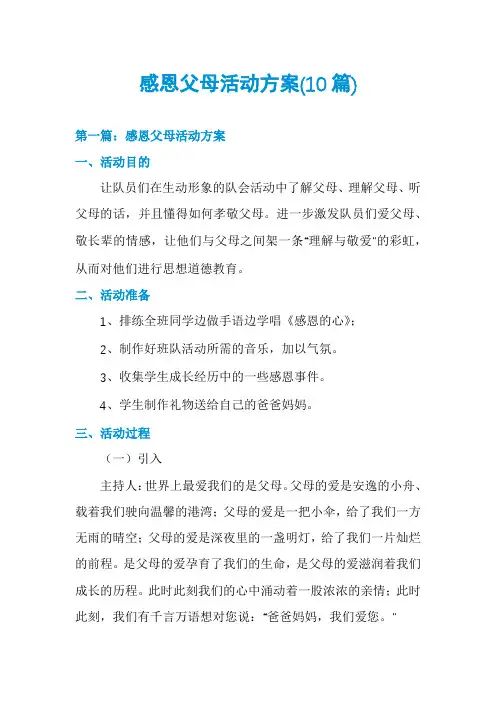 感恩父母活动方案(10 篇)

第一篇：感恩父母活动方案

一、活动目的

让队员们在生动形象的队会活动中了解父母、理解父母、听父母的话，并且懂得如何孝敬父母。进一步激发队员们爱父母、敬长辈的情感，让他们与父母之间架一条"理解与敬爱"的彩虹，从而对他们进行思想道德教育。

二、活动准备

1、排练全班同学边做手语边学唱《感恩的心》；

2、制作好班队活动所需的音乐，加以气氛。

3、收集学生成长经历中的一些感恩事件。

4、学生制作礼物送给自己的爸爸妈妈。

三、活动过程

（一）引入

主持人：世界上最爱我们的是父母。父母的爱是安逸的小舟、载着我们驶向温馨的港湾；父母的爱是一把小伞，给了我们一方无雨的晴空；父母的爱是深夜里的一盏明灯，给了我们一片灿烂的前程。是父母的爱孕育了我们的生命，是父母的爱滋润着我们成长的历程。此时此刻我们的心中涌动着一股浓浓的亲情；此时此刻，我们有千言万语想对您说："爸爸妈妈，我们爱您。"